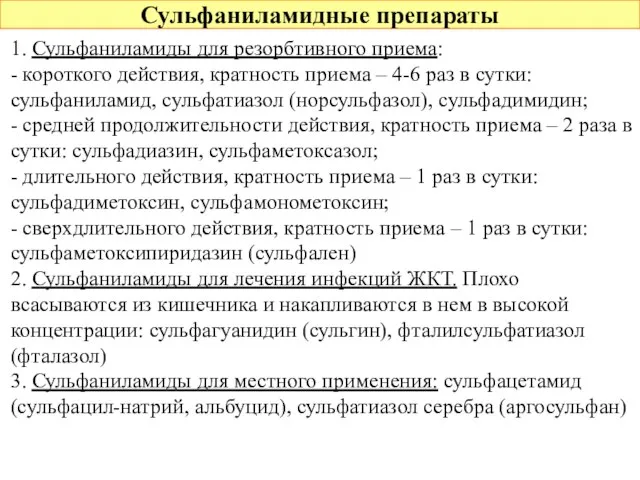 Сульфаниламидные препараты

1. Сульфаниламиды для резорбтивного приема:
- короткого действия, кратность приема – 4-6 раз в сутки: сульфаниламид, сульфатиазол (норсульфазол), сульфадимидин;
- средней продолжительности действия, кратность приема – 2 раза в сутки: сульфадиазин, сульфаметоксазол;
- длительного действия, кратность приема – 1 раз в сутки: сульфадиметоксин, сульфамонометоксин;
- сверхдлительного действия, кратность приема – 1 раз в сутки: сульфаметоксипиридазин (сульфален)
2. Сульфаниламиды для лечения инфекций ЖКТ. Плохо всасываются из кишечника и накапливаются в нем в высокой концентрации: сульфагуанидин (сульгин), фталилсульфатиазол (фталазол)
3. Сульфаниламиды для местного применения: сульфацетамид (сульфацил-натрий, альбуцид), сульфатиазол серебра (аргосульфан)